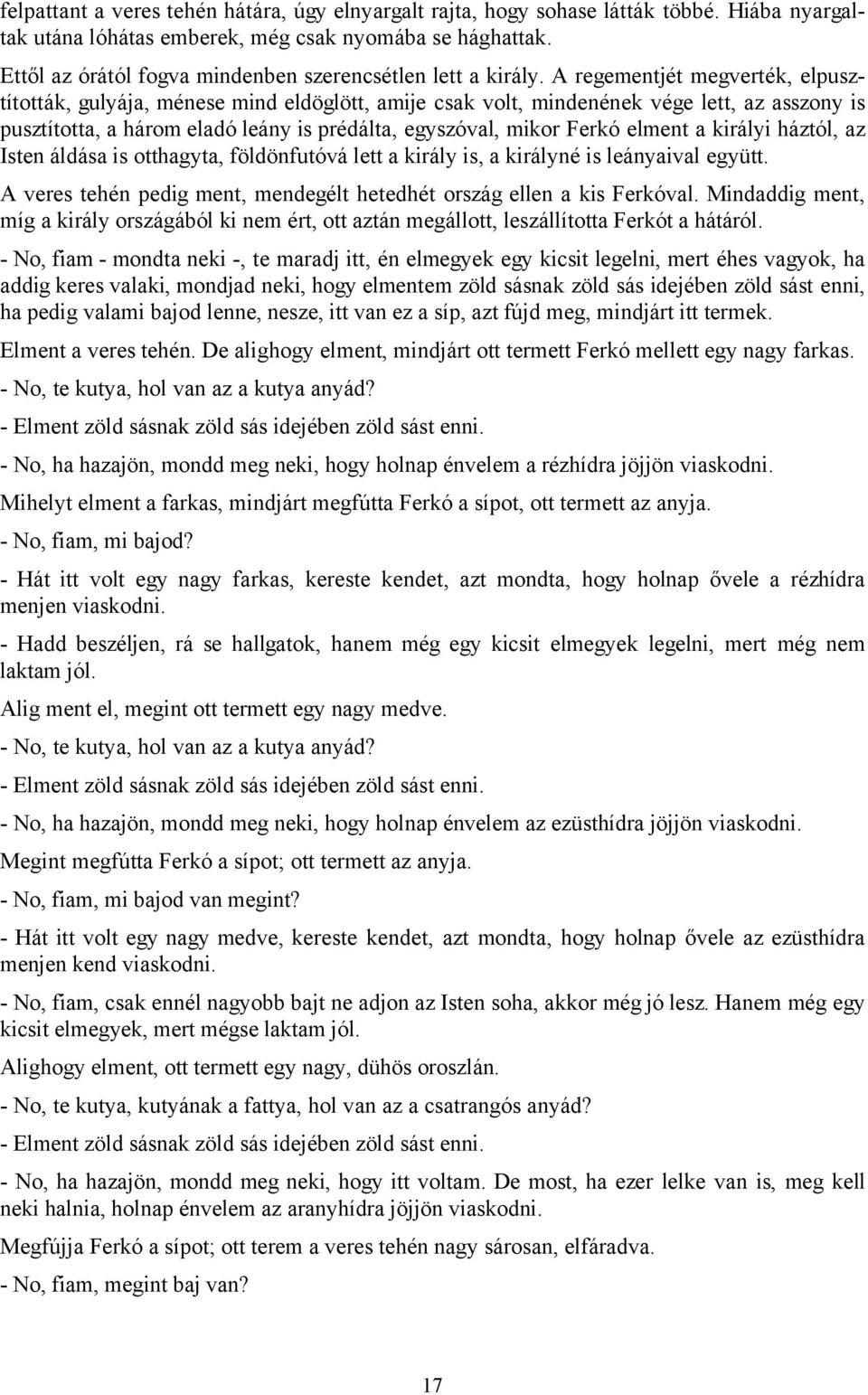 felpattant a veres tehén hátára, úgy elnyargalt rajta, hogy sohase látták többé. Hiába nyargaltak utána lóhátas emberek, még csak nyomába se hághattak.

Ettől az órától fogva mindenben szerencsétlen lett a király. A regementjét megverték, elpusztították, gulyája, ménese mind eldöglött, amije csak volt, mindenének vége lett, az asszony is pusztította, a három eladó leány is prédálta, egyszóval, mikor Ferkó elment a királyi háztól, az Isten áldása is otthagyta, földönfutóvá lett a király is, a királyné is leányaival együtt.

A veres tehén pedig ment, mendegélt hetedhét ország ellen a kis Ferkóval. Mindaddig ment, míg a király országából ki nem ért, ott aztán megállott, leszállította Ferkót a hátáról.

- No, fiam - mondta neki -, te maradj itt, én elmegyek egy kicsit legelni, mert éhes vagyok, ha addig keres valaki, mondjad neki, hogy elmentem zöld sásnak zöld sás idejében zöld sást enni, ha pedig valami bajod lenne, nesze, itt van ez a síp, azt fújd meg, mindjárt itt termek.

Elment a veres tehén. De alighogy elment, mindjárt ott termett Ferkó mellett egy nagy farkas.

- No, te kutya, hol van az a kutya anyád?

- Elment zöld sásnak zöld sás idejében zöld sást enni.

- No, ha hazajön, mondd meg neki, hogy holnap énvelem a rézhídra jöjjön viaskodni.

Mihelyt elment a farkas, mindjárt megfútta Ferkó a sípot, ott termett az anyja.

- No, fiam, mi bajod?

- Hát itt volt egy nagy farkas, kereste kendet, azt mondta, hogy holnap ővele a rézhídra menjen viaskodni.

- Hadd beszéljen, rá se hallgatok, hanem még egy kicsit elmegyek legelni, mert még nem laktam jól.

Alig ment el, megint ott termett egy nagy medve.

- No, te kutya, hol van az a kutya anyád?

- Elment zöld sásnak zöld sás idejében zöld sást enni.

- No, ha hazajön, mondd meg neki, hogy holnap énvelem az ezüsthídra jöjjön viaskodni.

Megint megfútta Ferkó a sípot; ott termett az anyja.

- No, fiam, mi bajod van megint?

- Hát itt volt egy nagy medve, kereste kendet, azt mondta, hogy holnap ővele az ezüsthídra menjen kend viaskodni.

- No, fiam, csak ennél nagyobb bajt ne adjon az Isten soha, akkor még jó lesz. Hanem még egy kicsit elmegyek, mert mégse laktam jól.

Alighogy elment, ott termett egy nagy, dühös oroszlán.

- No, te kutya, kutyának a fattya, hol van az a csatrangós anyád?

- Elment zöld sásnak zöld sás idejében zöld sást enni.

- No, ha hazajön, mondd meg neki, hogy itt voltam. De most, ha ezer lelke van is, meg kell neki halnia, holnap énvelem az aranyhídra jöjjön viaskodni.

Megfújja Ferkó a sípot; ott terem a veres tehén nagy sárosan, elfáradva.

- No, fiam, megint baj van?

17